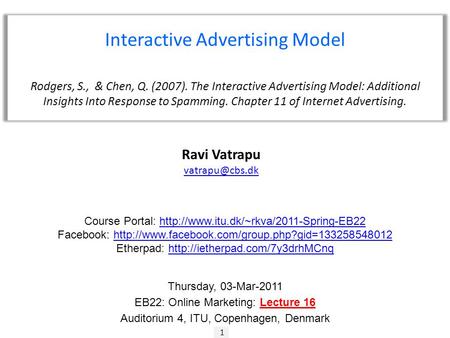 Interactive Advertising Model

Rodgers, S., & Chen, Q. (2007). The Interactive Advertising Model: Additional Insights Into Response to Spamming. Chapter 11 of Internet Advertising.

Ravi Vatrapu
vatrapu@cbs.dk

Course Portal: http://www.itu.dk/~rkva/2011-Spring-EB22
Facebook: http://www.facebook.com/group.php?gid=133258548012
Etherpad: http://ietherpad.com/7y3drhMCnq

Thursday, 03-Mar-2011
EB22: Online Marketing: Lecture 16
Auditorium 4, ITU, Copenhagen, Denmark

1